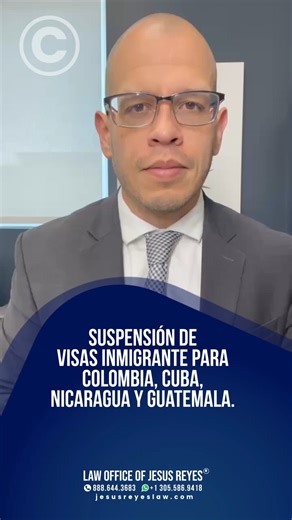 ©

SUSPENSIÓN DE VISAS INMIGRANTE PARA COLOMBIA, CUBA, NICARAGUA Y GUATEMALA.

LAW OFFICE OF JESUS REYES®
888.644.3683 +1 305.586.9418
jesusreyeslaw.com